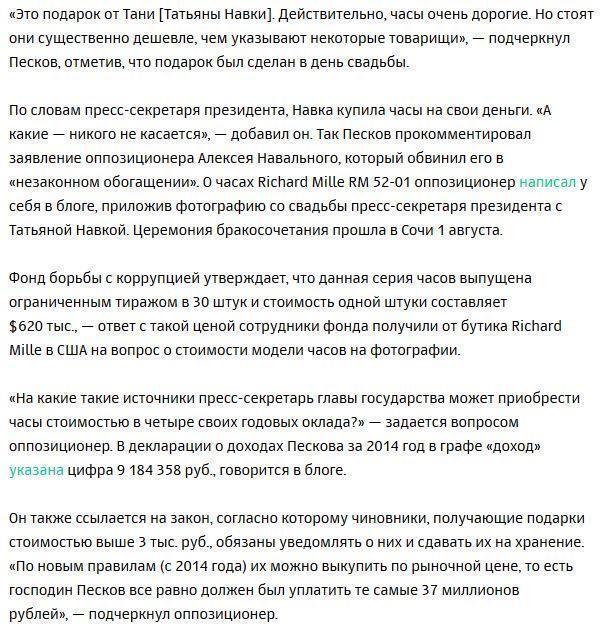 «Это подарок от Тани [Татьяны Навки]. Действительно, часы очень дорогие. Но стоят они существенно дешевле, чем указывают некоторые товарищи», — подчеркнул Песков, отметив, что подарок был сделан в день свадьбы.

По словам пресс-секретаря президента, Навка купила часы на свои деньги. «А какие — никого не касается», — добавил он. Так Песков прокомментировал заявление оппозиционера Алексея Навального, который обвинил его в «незаконном обогащении». О часах Richard Mille RM 52-01 оппозиционер написал у себя в блоге, приложив фотографию со свадьбы пресс-секретаря президента с Татьяной Навкой. Церемония бракосочетания прошла в Сочи 1 августа.

Фонд борьбы с коррупцией утверждает, что данная серия часов выпущена ограниченным тиражом в 30 штук и стоимость одной штуки составляет $620 тыс., — ответ с такой ценой сотрудники фонда получили от бутика Richard Mille в США на вопрос о стоимости модели часов на фотографии.

«На какие такие источники пресс-секретарь главы государства может приобрести часы стоимостью в четыре своих годовых оклада?» — задается вопросом оппозиционер. В декларации о доходах Пескова за 2014 год в графе «доход» указана цифра 9 184 358 руб., говорится в блоге.

Он также ссылается на закон, согласно которому чиновники, получающие подарки стоимостью выше 3 тыс. руб., обязаны уведомлять о них и сдавать их на хранение. «По новым правилам (с 2014 года) их можно выкупить по рыночной цене, то есть господин Песков все равно должен был уплатить те самые 37 миллионов рублей», — подчеркнул оппозиционер.